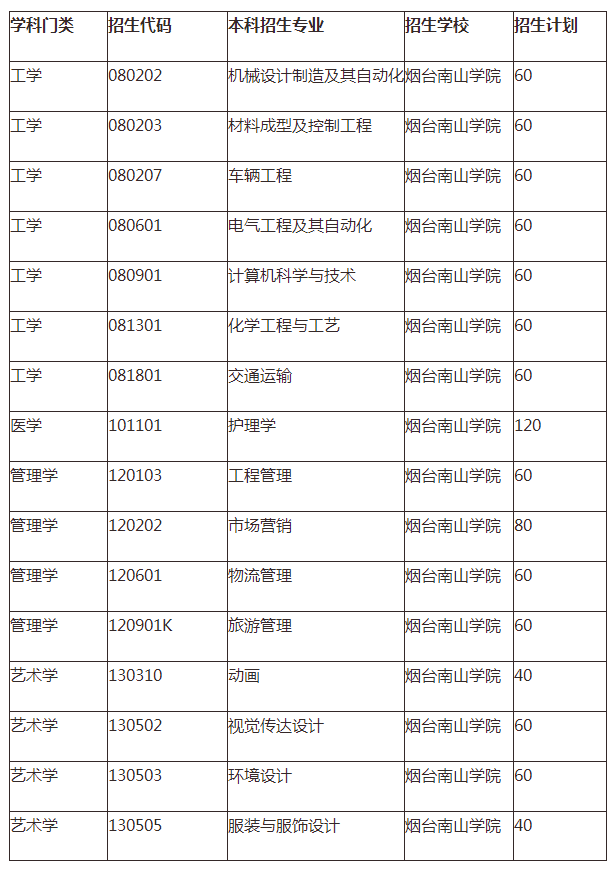 | 学科门类 | 招生代码 | 本科招生专业 | 招生学校 | 招生计划 |
|---|---|---|---|---|
| 工学 | 080202 | 机械设计制造及其自动化 | 烟台南山学院 | 60 |
| 工学 | 080203 | 材料成型及控制工程 | 烟台南山学院 | 60 |
| 工学 | 080207 | 车辆工程 | 烟台南山学院 | 60 |
| 工学 | 080601 | 电气工程及其自动化 | 烟台南山学院 | 60 |
| 工学 | 080901 | 计算机科学与技术 | 烟台南山学院 | 60 |
| 工学 | 081301 | 化学工程与工艺 | 烟台南山学院 | 60 |
| 工学 | 081801 | 交通运输 | 烟台南山学院 | 60 |
| 医学 | 101101 | 护理学 | 烟台南山学院 | 120 |
| 管理学 | 120103 | 工程管理 | 烟台南山学院 | 60 |
| 管理学 | 120202 | 市场营销 | 烟台南山学院 | 80 |
| 管理学 | 120601 | 物流管理 | 烟台南山学院 | 60 |
| 管理学 | 120901K | 旅游管理 | 烟台南山学院 | 60 |
| 艺术学 | 130310 | 动画 | 烟台南山学院 | 40 |
| 艺术学 | 130502 | 视觉传达设计 | 烟台南山学院 | 60 |
| 艺术学 | 130503 | 环境设计 | 烟台南山学院 | 60 |
| 艺术学 | 130505 | 服装与服饰设计 | 烟台南山学院 | 40 |